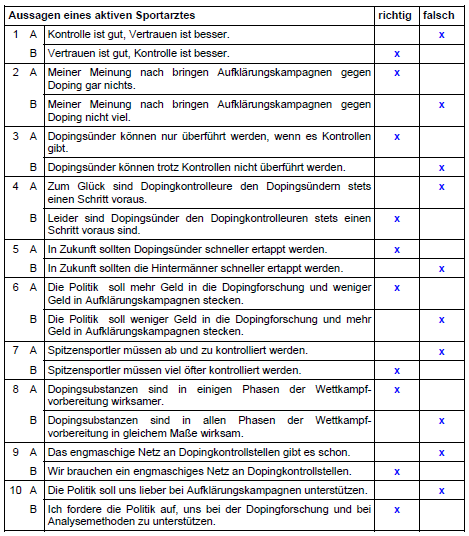 | Aussagen eines aktiven Sportarztes | | | richtig | falsch |
|---|---|---|---|---|
| 1 | A | Kontrolle ist gut, Vertrauen ist besser. | | x |
| | B | Vertrauen ist gut, Kontrolle ist besser. | x | |
| 2 | A | Meiner Meinung nach bringen Aufklärungskampagnen gegen Doping gar nichts. | x | |
| | B | Meiner Meinung nach bringen Aufklärungskampagnen gegen Doping nicht viel. | | x |
| 3 | A | Dopingsünder können nur überführt werden, wenn es Kontrollen gibt. | x | |
| | B | Dopingsünder können trotz Kontrollen nicht überführt werden. | | x |
| 4 | A | Zum Glück sind Dopingkontrolleure den Dopingsündern stets einen Schritt voraus. | | x |
| | B | Leider sind Dopingsünder den Dopingkontrolleuren stets einen Schritt voraus sind. | x | |
| 5 | A | In Zukunft sollten Dopingsünder schneller ertappt werden. | x | |
| | B | In Zukunft sollten die Hintermänner schneller ertappt werden. | | x |
| 6 | A | Die Politik soll mehr Geld in die Dopingforschung und weniger Geld in Aufklärungskampagnen stecken. | x | |
| | B | Die Politik soll weniger Geld in die Dopingforschung und mehr Geld in Aufklärungskampagnen stecken. | | x |
| 7 | A | Spitzensportler müssen ab und zu kontrolliert werden. | | x |
| | B | Spitzensportler müssen viel öfter kontrolliert werden. | x | |
| 8 | A | Dopingsubstanzen sind in einigen Phasen der Wettkampfvorbereitung wirksamer. | x | |
| | B | Dopingsubstanzen sind in allen Phasen der Wettkampfvorbereitung in gleichem Maße wirksam. | | x |
| 9 | A | Das engmaschige Netz an Dopingkontrollstellen gibt es schon. | | x |
| | B | Wir brauchen ein engmaschiges Netz an Dopingkontrollstellen. | x | |
| 10 | A | Die Politik soll uns lieber bei Aufklärungskampagnen unterstützen. | | x |
| | B | Ich fordere die Politik auf, uns bei der Dopingforschung und bei Analysemethoden zu unterstützen. | x | |